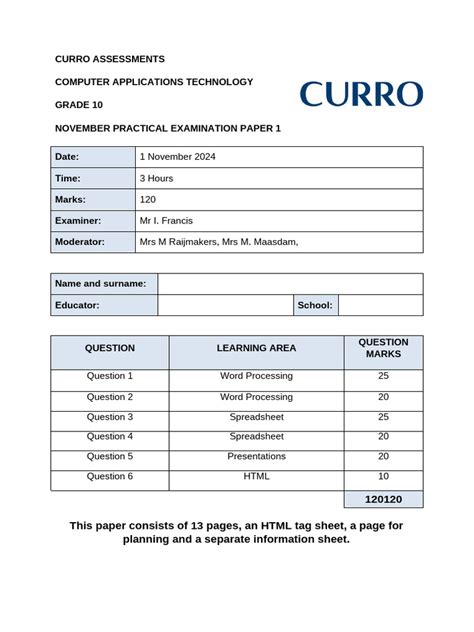 CURRO ASSESSMENTS

COMPUTER APPLICATIONS TECHNOLOGY

GRADE 10

NOVEMBER PRACTICAL EXAMINATION PAPER 1

CURRO

| Date: | 1 November 2024 |
|---|---|
| Time: | 3 Hours |
| Marks: | 120 |
| Examiner: | Mr I. Francis |
| Moderator: | Mrs M Raijmakers, Mrs M. Maasdam, |

| Name and surname: | | | |
|---|---|---|---|
| Educator: | | School: | |

| QUESTION | LEARNING AREA | QUESTION MARKS |
|---|---|---|
| Question 1 | Word Processing | 25 |
| Question 2 | Word Processing | 20 |
| Question 3 | Spreadsheet | 25 |
| Question 4 | Spreadsheet | 20 |
| Question 5 | Presentations | 20 |
| Question 6 | HTML | 10 |
| | | 120120 |

This paper consists of 13 pages, an HTML tag sheet, a page for planning and a separate information sheet.